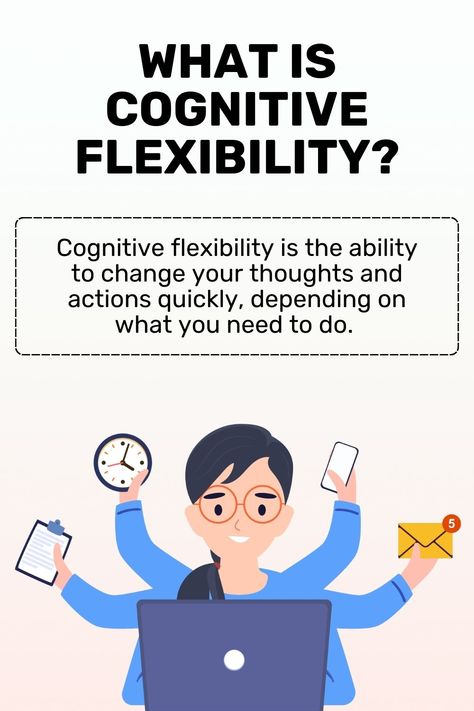 WHAT IS COGNITIVE FLEXIBILITY?

Cognitive flexibility is the ability to change your thoughts and actions quickly, depending on what you need to do.

5